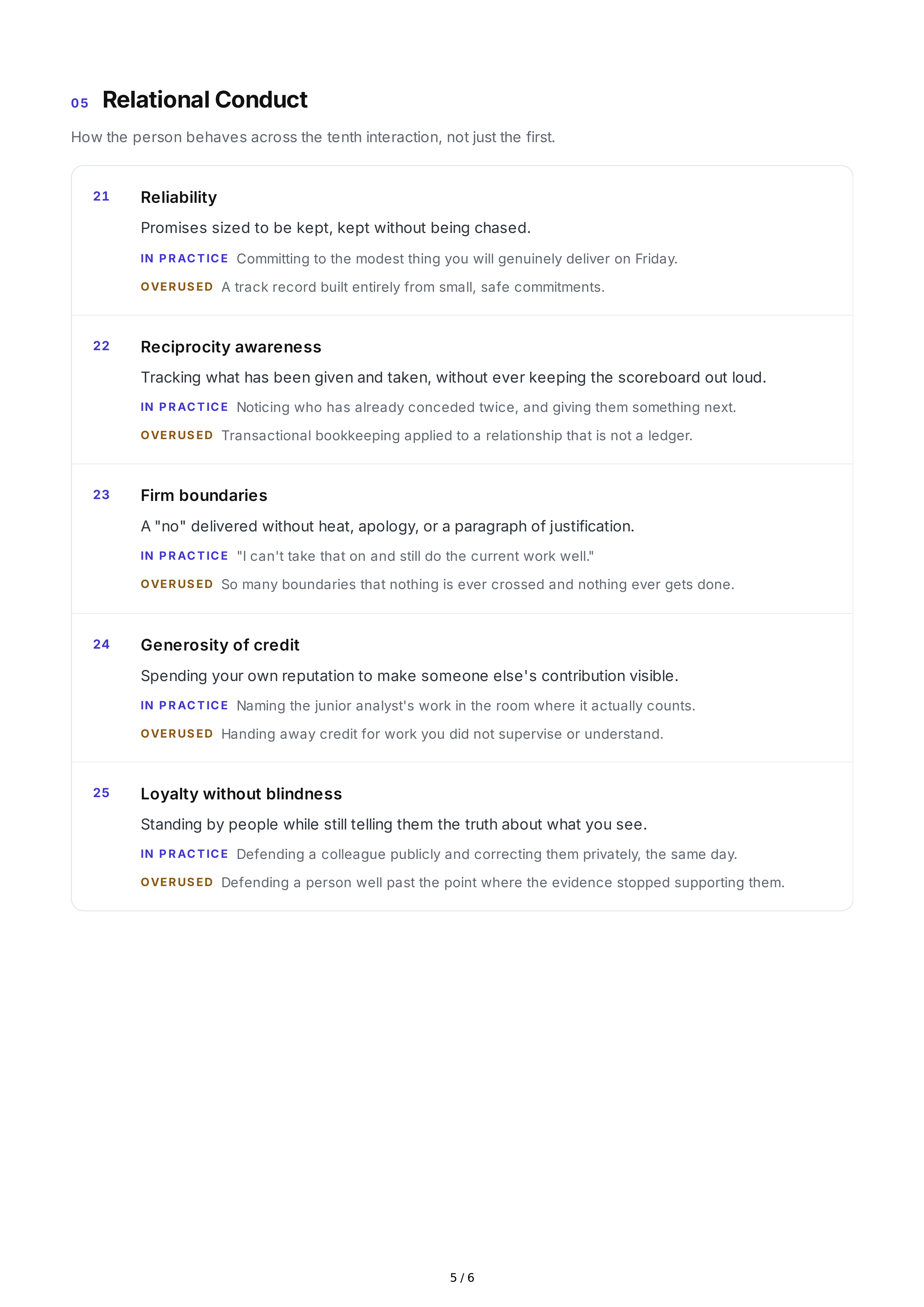 05 Relational Conduct

How the person behaves across the tenth interaction, not just the first.

21 Reliability

Promises sized to be kept, kept without being chased.

IN PRACTICE Committing to the modest thing you will genuinely deliver on Friday.

OVERUSED A track record built entirely from small, safe commitments.

22 Reciprocity awareness

Tracking what has been given and taken, without ever keeping the scoreboard out loud.

IN PRACTICE Noticing who has already conceded twice, and giving them something next.

OVERUSED Transactional bookkeeping applied to a relationship that is not a ledger.

23 Firm boundaries

A "no" delivered without heat, apology, or a paragraph of justification.

IN PRACTICE "I can't take that on and still do the current work well."

OVERUSED So many boundaries that nothing is ever crossed and nothing ever gets done.

24 Generosity of credit

Spending your own reputation to make someone else's contribution visible.

IN PRACTICE Naming the junior analyst's work in the room where it actually counts.

OVERUSED Handing away credit for work you did not supervise or understand.

25 Loyalty without blindness

Standing by people while still telling them the truth about what you see.

IN PRACTICE Defending a colleague publicly and correcting them privately, the same day.

OVERUSED Defending a person well past the point where the evidence stopped supporting them.

5 / 6